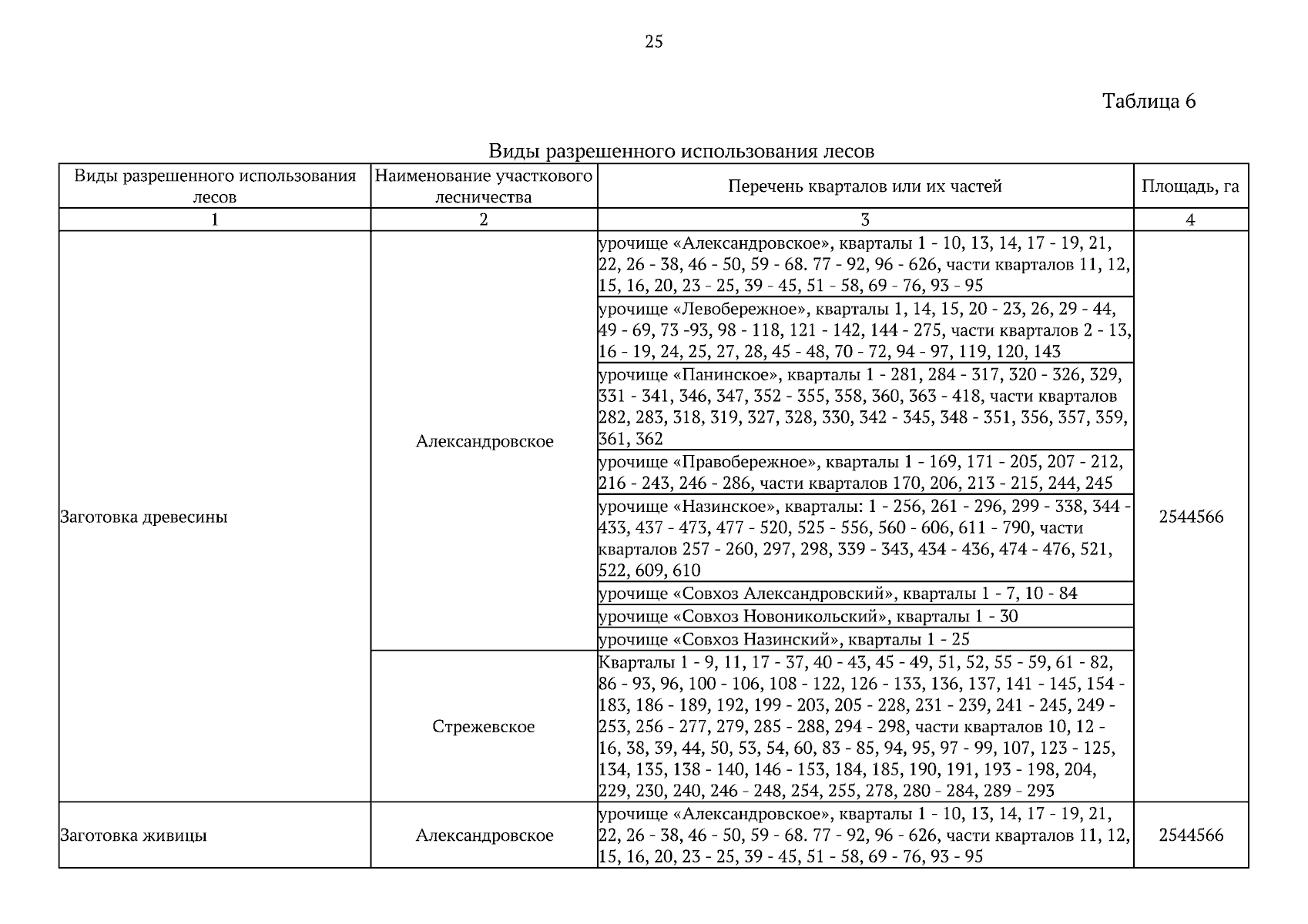 25

Таблица 6

Виды разрешенного использования лесов

| Виды разрешенного использования лесов | Наименование участкового лесничества | Перечень кварталов или их частей | Площадь, га |
|---|---|---|---|
| 1 | 2 | 3 | 4 |
| Заготовка древесины | Александровское | урочище «Александровское», кварталы 1 - 10, 13, 14, 17 - 19, 21, 22, 26 - 38, 46 - 50, 59 - 68. 77 - 92, 96 - 626, части кварталов 11, 12, 15, 16, 20, 23 - 25, 39 - 45, 51 - 58, 69 - 76, 93 - 95 | 2544566 |
| | | урочище «Левобережное», кварталы 1, 14, 15, 20 - 23, 26, 29 - 44, 49 - 69, 73 -93, 98 - 118, 121 - 142, 144 - 275, части кварталов 2 - 13, 16 - 19, 24, 25, 27, 28, 45 - 48, 70 - 72, 94 - 97, 119, 120, 143 | |
| | | урочище «Панинское», кварталы 1 - 281, 284 - 317, 320 - 326, 329, 331 - 341, 346, 347, 352 - 355, 358, 360, 363 - 418, части кварталов 282, 283, 318, 319, 327, 328, 330, 342 - 345, 348 - 351, 356, 357, 359, 361, 362 | |
| | | урочище «Правобережное», кварталы 1 - 169, 171 - 205, 207 - 212, 216 - 243, 246 - 286, части кварталов 170, 206, 213 - 215, 244, 245 | |
| | | урочище «Назинское», кварталы: 1 - 256, 261 - 296, 299 - 338, 344 - 433, 437 - 473, 477 - 520, 525 - 556, 560 - 606, 611 - 790, части кварталов 257 - 260, 297, 298, 339 - 343, 434 - 436, 474 - 476, 521, 522, 609, 610 | |
| | | урочище «Совхоз Александровский», кварталы 1 - 7, 10 - 84 | |
| | | урочище «Совхоз Новоникольский», кварталы 1 - 30 | |
| | | урочище «Совхоз Назинский», кварталы 1 - 25 | |
| | Стрежевское | Кварталы 1 - 9, 11, 17 - 37, 40 - 43, 45 - 49, 51, 52, 55 - 59, 61 - 82, 86 - 93, 96, 100 - 106, 108 - 122, 126 - 133, 136, 137, 141 - 145, 154 - 183, 186 - 189, 192, 199 - 203, 205 - 228, 231 - 239, 241 - 245, 249 - 253, 256 - 277, 279, 285 - 288, 294 - 298, части кварталов 10, 12 - 16, 38, 39, 44, 50, 53, 54, 60, 83 - 85, 94, 95, 97 - 99, 107, 123 - 125, 134, 135, 138 - 140, 146 - 153, 184, 185, 190, 191, 193 - 198, 204, 229, 230, 240, 246 - 248, 254, 255, 278, 280 - 284, 289 - 293 | |
| Заготовка живицы | Александровское | урочище «Александровское», кварталы 1 - 10, 13, 14, 17 - 19, 21, 22, 26 - 38, 46 - 50, 59 - 68. 77 - 92, 96 - 626, части кварталов 11, 12, 15, 16, 20, 23 - 25, 39 - 45, 51 - 58, 69 - 76, 93 - 95 | 2544566 |